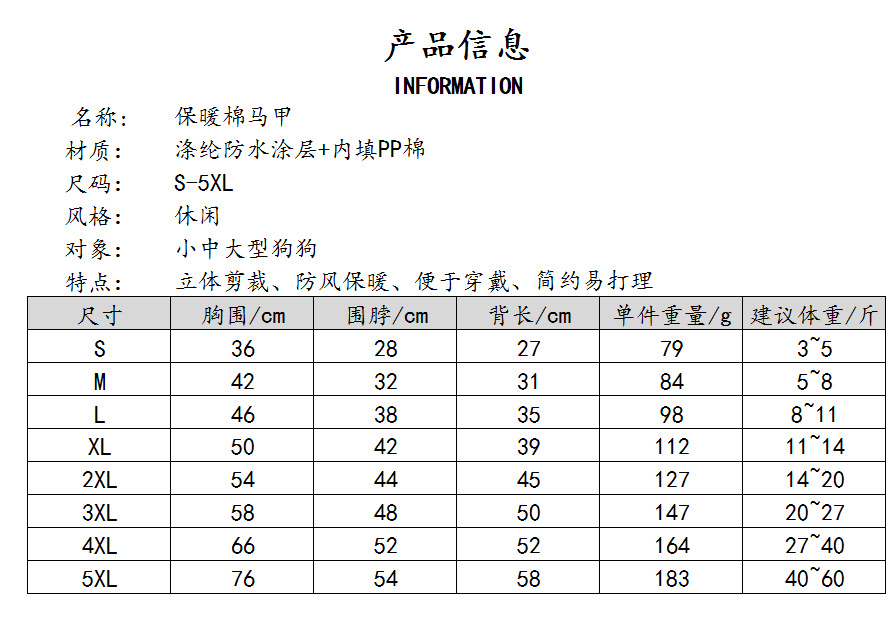 产品信息
INFORMATION

名称: 保暖棉马甲
材质: 涤纶防水涂层+内填PP棉
尺码: S-5XL
风格: 休闲
对象: 小中大型狗狗
特点: 立体剪裁、防风保暖、便于穿戴、简约易打理

| 尺寸 | 胸围/cm | 围脖/cm | 背长/cm | 单件重量/g | 建议体重/斤 |
|---|---|---|---|---|---|
| S | 36 | 28 | 27 | 79 | 3~5 |
| M | 42 | 32 | 31 | 84 | 5~8 |
| L | 46 | 38 | 35 | 98 | 8~11 |
| XL | 50 | 42 | 39 | 112 | 11~14 |
| 2XL | 54 | 44 | 45 | 127 | 14~20 |
| 3XL | 58 | 48 | 50 | 147 | 20~27 |
| 4XL | 66 | 52 | 52 | 164 | 27~40 |
| 5XL | 76 | 54 | 58 | 183 | 40~60 |